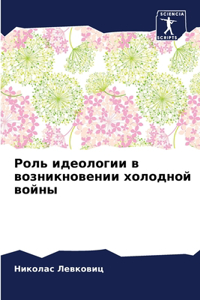 SCIENCIA
SCRIPTS

Роль идеологии в возникновении холодной войны

Николас Левковиц